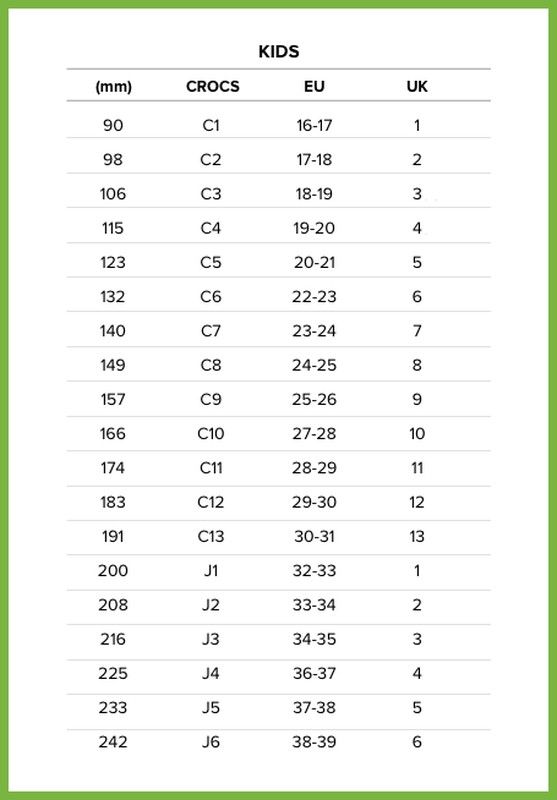 KIDS

| (mm) | CROCS | EU | UK |
|---|---|---|---|
| 90 | C1 | 16-17 | 1 |
| 98 | C2 | 17-18 | 2 |
| 106 | C3 | 18-19 | 3 |
| 115 | C4 | 19-20 | 4 |
| 123 | C5 | 20-21 | 5 |
| 132 | C6 | 22-23 | 6 |
| 140 | C7 | 23-24 | 7 |
| 149 | C8 | 24-25 | 8 |
| 157 | C9 | 25-26 | 9 |
| 166 | C10 | 27-28 | 10 |
| 174 | C11 | 28-29 | 11 |
| 183 | C12 | 29-30 | 12 |
| 191 | C13 | 30-31 | 13 |
| 200 | J1 | 32-33 | 1 |
| 208 | J2 | 33-34 | 2 |
| 216 | J3 | 34-35 | 3 |
| 225 | J4 | 36-37 | 4 |
| 233 | J5 | 37-38 | 5 |
| 242 | J6 | 38-39 | 6 |